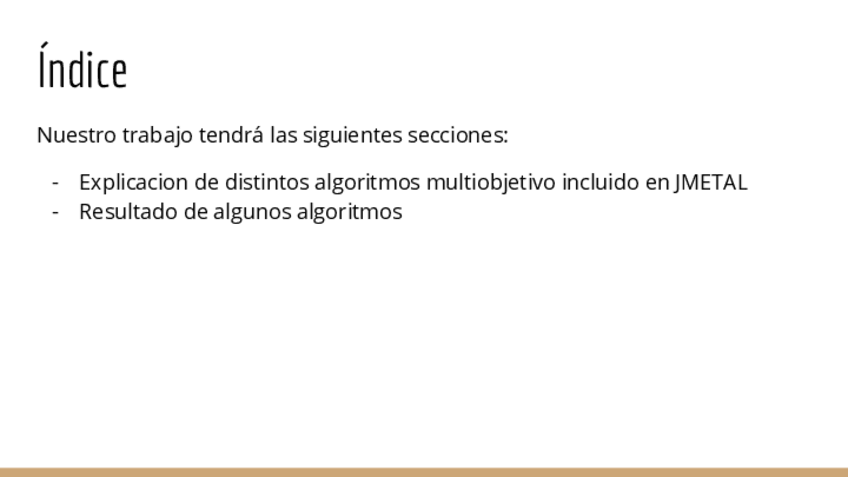 Índice

Nuestro trabajo tendrá las siguientes secciones:

- Explicacion de distintos algoritmos multiobjetivo incluido en JMETAL
- Resultado de algunos algoritmos